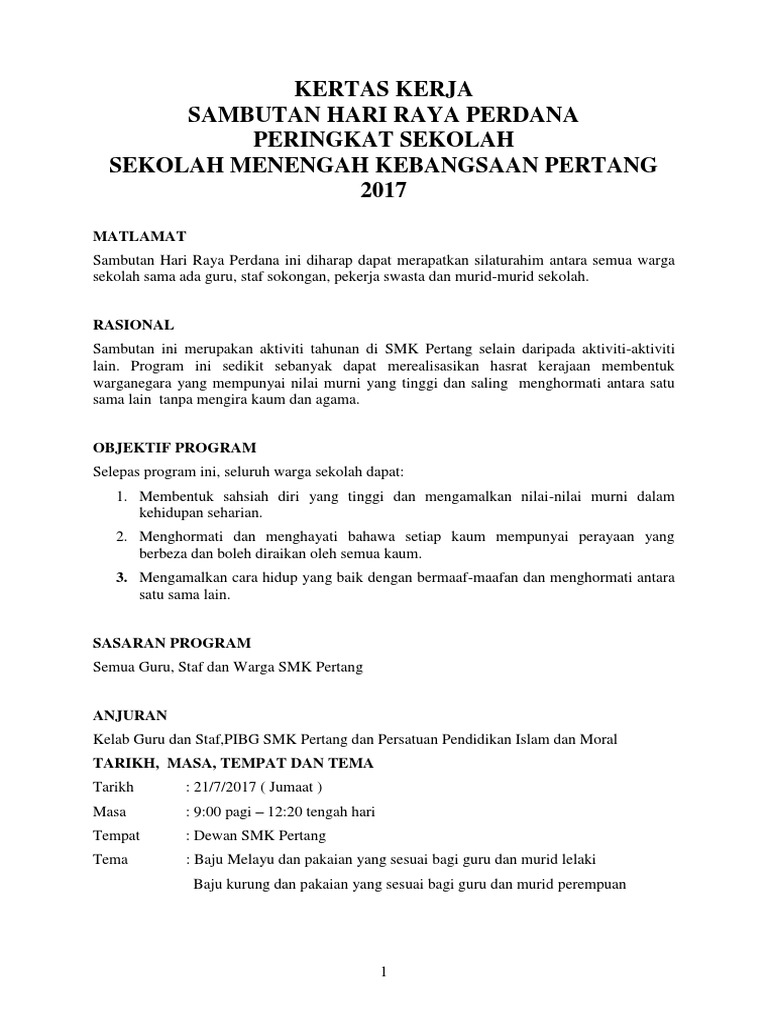 KERTAS KERJA
SAMBUTAN HARI RAYA PERDANA
PERINGKAT SEKOLAH
SEKOLAH MENENGAH KEBANGSAAN PERTANG
2017

MATLAMAT

Sambutan Hari Raya Perdana ini diharap dapat merapatkan silaturahim antara semua warga sekolah sama ada guru, staf sokongan, pekerja swasta dan murid-murid sekolah.

RASIONAL

Sambutan ini merupakan aktiviti tahunan di SMK Pertang selain daripada aktiviti-aktiviti lain. Program ini sedikit sebanyak dapat merealisasikan hasrat kerajaan membentuk warganegara yang mempunyai nilai murni yang tinggi dan saling menghormati antara satu sama lain tanpa mengira kaum dan agama.

OBJEKTIF PROGRAM

Selepas program ini, seluruh warga sekolah dapat:

1. Membentuk sahsiah diri yang tinggi dan mengamalkan nilai-nilai murni dalam kehidupan seharian.
2. Menghormati dan menghayati bahawa setiap kaum mempunyai perayaan yang berbeza dan boleh diraikan oleh semua kaum.
3. Mengamalkan cara hidup yang baik dengan bermaaf-maafan dan menghormati antara satu sama lain.

SASARAN PROGRAM

Semua Guru, Staf dan Warga SMK Pertang

ANJURAN

Kelab Guru dan Staf,PIBG SMK Pertang dan Persatuan Pendidikan Islam dan Moral

TARIKH, MASA, TEMPAT DAN TEMA

Tarikh : 21/7/2017 ( Jumaat )
Masa : 9:00 pagi – 12:20 tengah hari
Tempat : Dewan SMK Pertang
Tema : Baju Melayu dan pakaian yang sesuai bagi guru dan murid lelaki
Baju kurung dan pakaian yang sesuai bagi guru dan murid perempuan

1